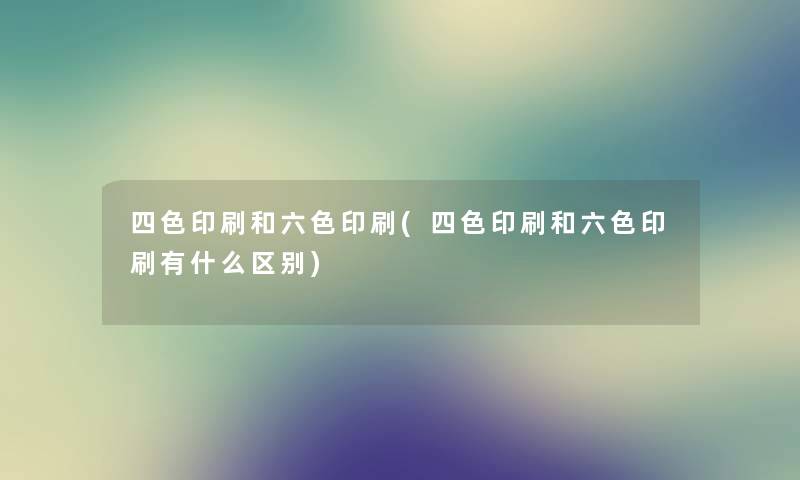 四色印刷和六色印刷(四色印刷和六色印刷有什么区别)